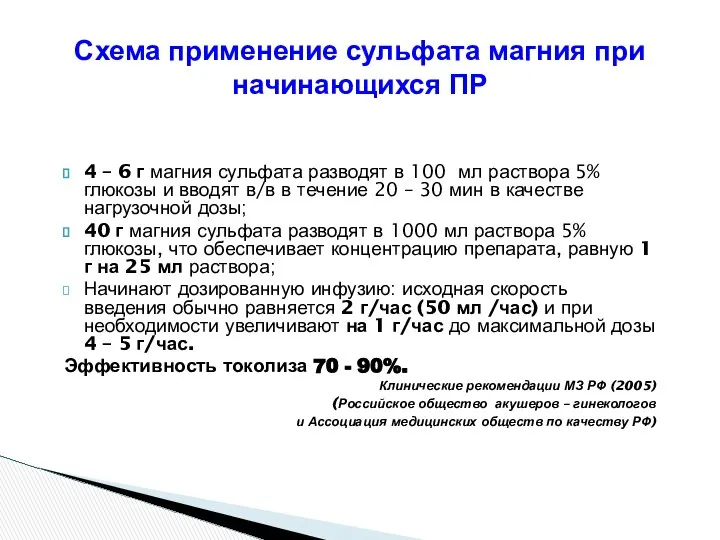 Схема применение сульфата магния при начинающихся ПР

4 – 6 г магния сульфата разводят в 100 мл раствора 5% глюкозы и вводят в/в в течение 20 – 30 мин в качестве нагрузочной дозы;

40 г магния сульфата разводят в 1000 мл раствора 5% глюкозы, что обеспечивает концентрацию препарата, равную 1 г на 25 мл раствора;

Начинают дозированную инфузию: исходная скорость введения обычно равняется 2 г/час (50 мл /час) и при необходимости увеличивают на 1 г/час до максимальной дозы 4 – 5 г/час.

Эффективность токолиза 70 - 90%.

Клинические рекомендации МЗ РФ (2005)
(Российское общество акушеров – гинекологов
и Ассоциация медицинских обществ по качеству РФ)